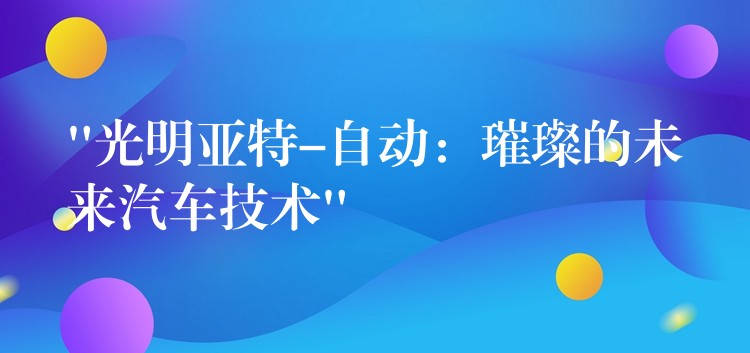 "光明亚特-自动：璀璨的未来汽车技术"